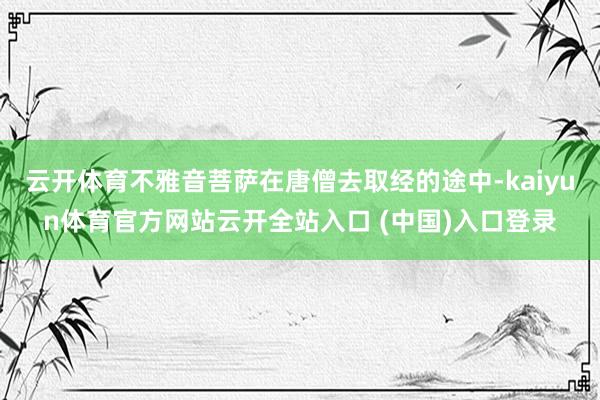 云开体育不雅音菩萨在唐僧去取经的途中-kaiyun体育官方网站云开全站入口 (中国)入口登录